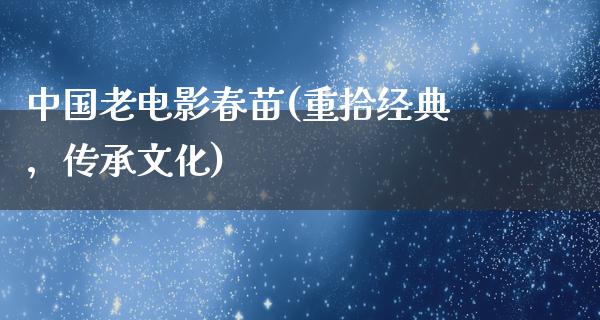 中国老电影春苗(重拾经典，传承文化)